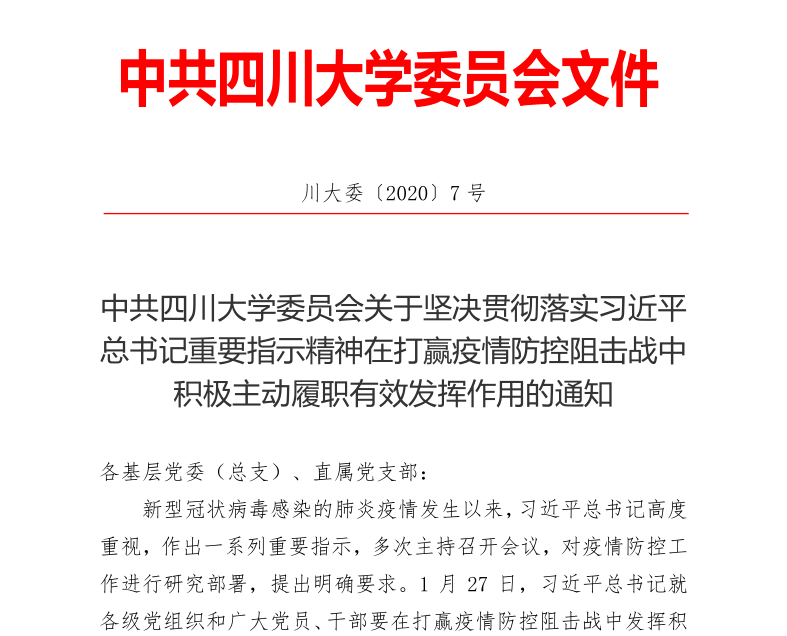 中共四川大学委员会文件

川大委〔2020〕7 号

中共四川大学委员会关于坚决贯彻落实习近平总书记重要指示精神在打赢疫情防控阻击战中积极主动履职有效发挥作用的通知

各基层党委（总支）、直属党支部：

新型冠状病毒感染的肺炎疫情发生以来，习近平总书记高度重视，作出一系列重要指示，多次主持召开会议，对疫情防控工作进行研究部署，提出明确要求。1 月 27 日，习近平总书记就各级党组织和广大党员、干部要在打赢疫情防控阻击战中发挥积